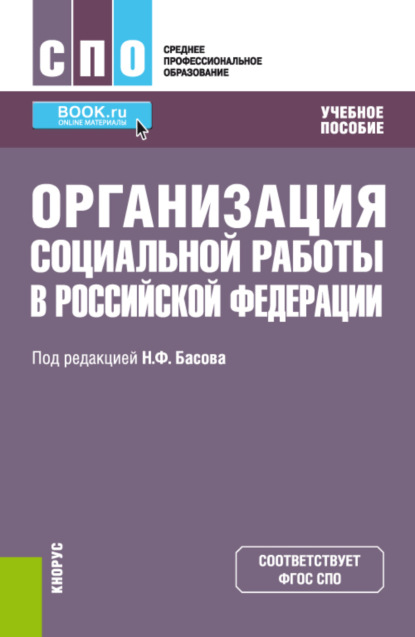 СПО
СРЕДНЕЕ ПРОФЕССИОНАЛЬНОЕ ОБРАЗОВАНИЕ

BOOK.ru
ONLINE МАТЕРИАЛЫ

УЧЕБНОЕ ПОСОБИЕ

ОРГАНИЗАЦИЯ СОЦИАЛЬНОЙ РАБОТЫ В РОССИЙСКОЙ ФЕДЕРАЦИИ

Под редакцией Н.Ф. Басова

КНОРУС

СООТВЕТСТВУЕТ ФГОС СПО